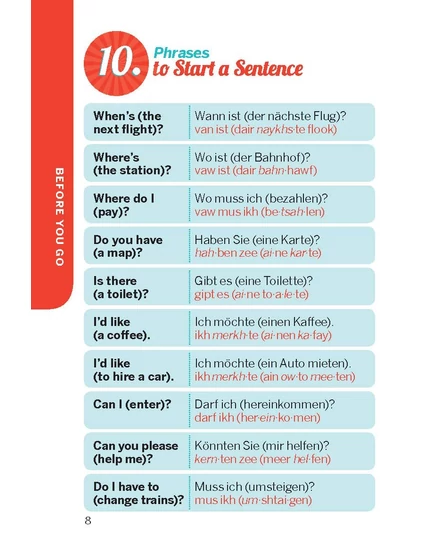 BEFORE YOU GO

10. Phrases to Start a Sentence

| | |
|---|---|
| When's (the next flight)? | Wann ist (der nächste Flug)? van ist (dair naykhs·te flook) |
| Where's (the station)? | Wo ist (der Bahnhof)? vaw ist (dair bahn·hawf) |
| Where do I (pay)? | Wo muss ich (bezahlen)? vaw mus ikh (be·tsah·len) |
| Do you have (a map)? | Haben Sie (eine Karte)? hah·ben zee (ai·ne kar·te) |
| Is there (a toilet)? | Gibt es (eine Toilette)? gipt es (ai·ne to·a·le·te) |
| I'd like (a coffee). | Ich möchte (einen Kaffee). ikh merkh·te (ai·nen ka·fay) |
| I'd like (to hire a car). | Ich möchte (ein Auto mieten). ikh merkh·te (ain ow·to mee·ten) |
| Can I (enter)? | Darf ich (hereinkommen)? darf ikh (her·ein·ko·men) |
| Can you please (help me)? | Könnten Sie (mir helfen)? kern·ten zee (meer hel·fen) |
| Do I have to (change trains)? | Muss ich (umsteigen)? mus ikh (um·shtai·gen) |

8